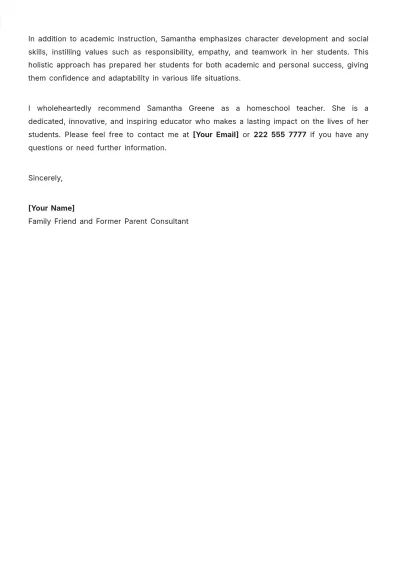 In addition to academic instruction, Samantha emphasizes character development and social skills, instilling values such as responsibility, empathy, and teamwork in her students. This holistic approach has prepared her students for both academic and personal success, giving them confidence and adaptability in various life situations.

I wholeheartedly recommend Samantha Greene as a homeschool teacher. She is a dedicated, innovative, and inspiring educator who makes a lasting impact on the lives of her students. Please feel free to contact me at [Your Email] or 222 555 7777 if you have any questions or need further information.

Sincerely,

[Your Name]
Family Friend and Former Parent Consultant